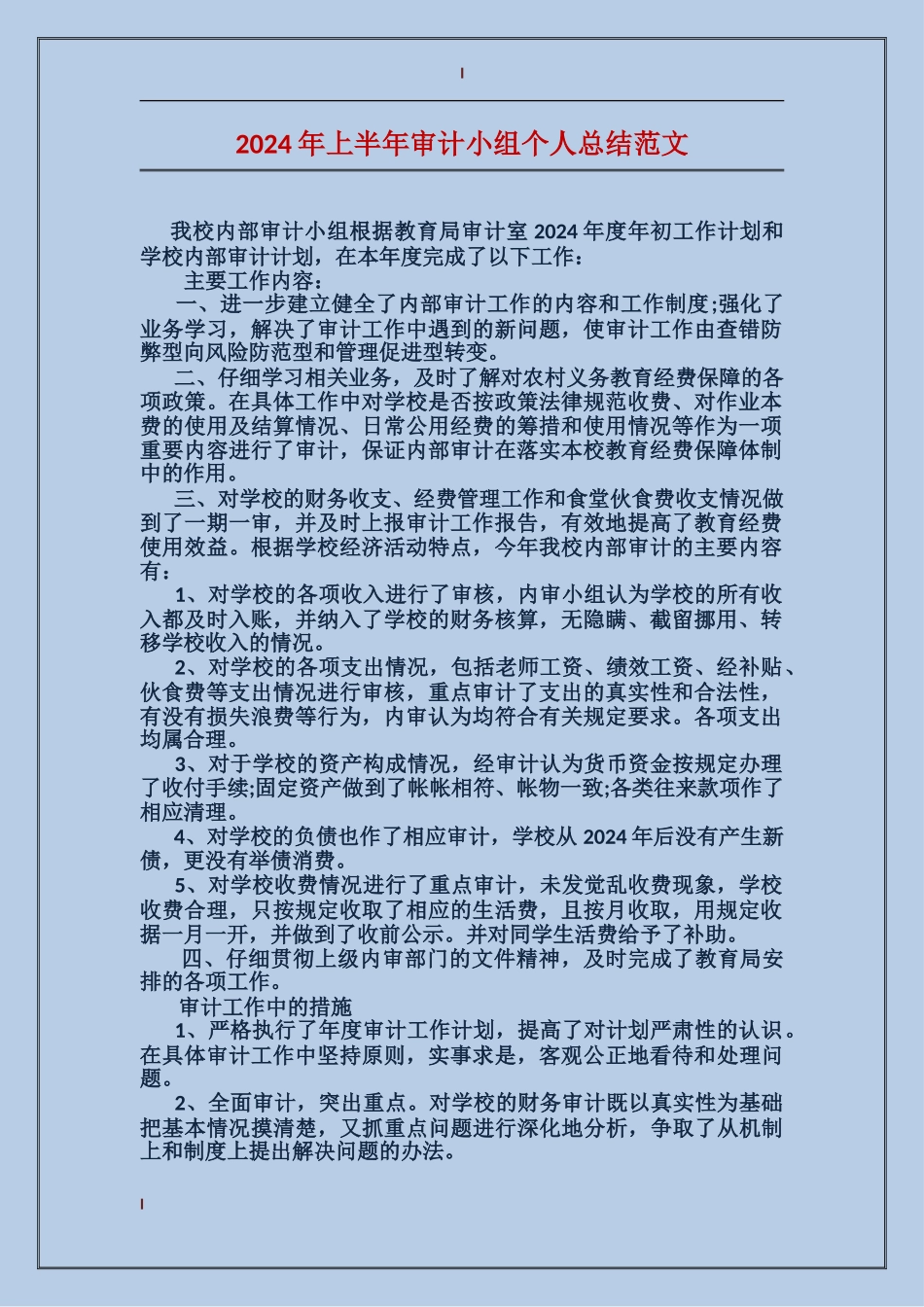 2024年上半年审计小组个人总结范文

我校内部审计小组根据教育局审计室2024年度年初工作计划和学校内部审计计划，在本年度完成了以下工作：

主要工作内容：

一、进一步建立健全了内部审计工作的内容和工作制度;强化了业务学习，解决了审计工作中遇到的新问题，使审计工作由查错防弊型向风险防范型和管理促进型转变。

二、仔细学习相关业务，及时了解对农村义务教育经费保障的各项政策。在具体工作中对学校是否按政策法律规范收费、对作业本费的使用及结算情况、日常公用经费的筹措和使用情况等作为一项重要内容进行了审计，保证内部审计在落实本校教育经费保障体制中的作用。

三、对学校的财务收支、经费管理工作和食堂伙食费收支情况做到了一期一审，并及时上报审计工作报告，有效地提高了教育经费使用效益。根据学校经济活动特点，今年我校内部审计的主要内容有：

1、对学校的各项收入进行了审核，内审小组认为学校的所有收入都及时入账，并纳入了学校的财务核算，无隐瞒、截留挪用、转移学校收入的情况。

2、对学校的各项支出情况，包括老师工资、绩效工资、经补贴、伙食费等支出情况进行审核，重点审计了支出的真实性和合法性，有没有损失浪费等行为，内审认为均符合有关规定要求。各项支出均属合理。

3、对于学校的资产构成情况，经审计认为货币资金按规定办理了收付手续;固定资产做到了帐帐相符、帐物一致;各类往来款项作了相应清理。

4、对学校的负债也作了相应审计，学校从2024年后没有产生新债，更没有举债消费。

5、对学校收费情况进行了重点审计，未发觉乱收费现象，学校收费合理，只按规定收取了相应的生活费，且按月收取，用规定收据一月一开，并做到了收前公示。并对同学生活费给予了补助。

四、仔细贯彻上级内审部门的文件精神，及时完成了教育局安排的各项工作。

审计工作中的措施

1、严格执行了年度审计工作计划，提高了对计划严肃性的认识。在具体审计工作中坚持原则，实事求是，客观公正地看待和处理问题。

2、全面审计，突出重点。对学校的财务审计既以真实性为基础把基本情况摸清楚，又抓重点问题进行深化地分析，争取了从机制上和制度上提出解决问题的办法。